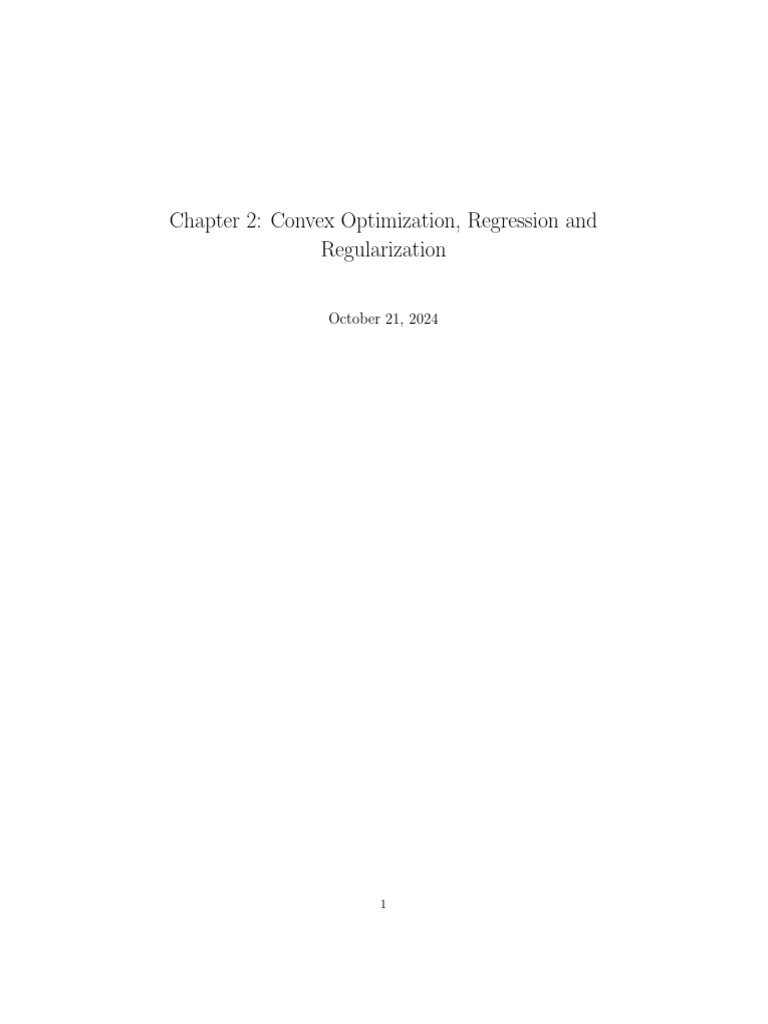 Chapter 2: Convex Optimization, Regression and Regularization

October 21, 2024

1